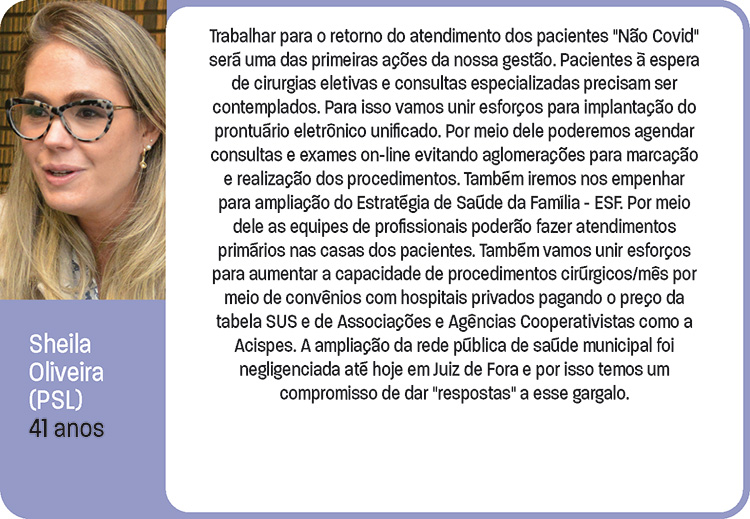 Sheila Oliveira (PSL)
41 anos

Trabalhar para o retorno do atendimento dos pacientes "Não Covid" será uma das primeiras ações da nossa gestão. Pacientes à espera de cirurgias eletivas e consultas especializadas precisam ser contemplados. Para isso vamos unir esforços para implantação do prontuário eletrônico unificado. Por meio dele poderemos agendar consultas e exames on-line evitando aglomerações para marcação e realização dos procedimentos. Também iremos nos empenhar para ampliação do Estratégia de Saúde da Família - ESF. Por meio dele as equipes de profissionais poderão fazer atendimentos primários nas casas dos pacientes. Também vamos unir esforços para aumentar a capacidade de procedimentos cirúrgicos/mês por meio de convênios com hospitais privados pagando o preço da tabela SUS e de Associações e Agências Cooperativistas como a Acispes. A ampliação da rede pública de saúde municipal foi negligenciada até hoje em Juiz de Fora e por isso temos um compromisso de dar "respostas" a esse gargalo.